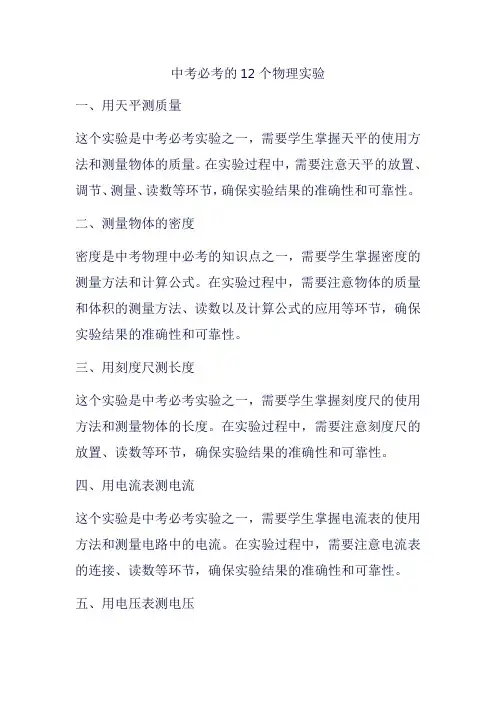 中考必考的 12 个物理实验

一、用天平测质量

这个实验是中考必考实验之一，需要学生掌握天平的使用方法和测量物体的质量。在实验过程中，需要注意天平的放置、调节、测量、读数等环节，确保实验结果的准确性和可靠性。

二、测量物体的密度

密度是中考物理中必考的知识点之一，需要学生掌握密度的测量方法和计算公式。在实验过程中，需要注意物体的质量和体积的测量方法、读数以及计算公式的应用等环节，确保实验结果的准确性和可靠性。

三、用刻度尺测长度

这个实验是中考必考实验之一，需要学生掌握刻度尺的使用方法和测量物体的长度。在实验过程中，需要注意刻度尺的放置、读数等环节，确保实验结果的准确性和可靠性。

四、用电流表测电流

这个实验是中考必考实验之一，需要学生掌握电流表的使用方法和测量电路中的电流。在实验过程中，需要注意电流表的连接、读数等环节，确保实验结果的准确性和可靠性。

五、用电压表测电压